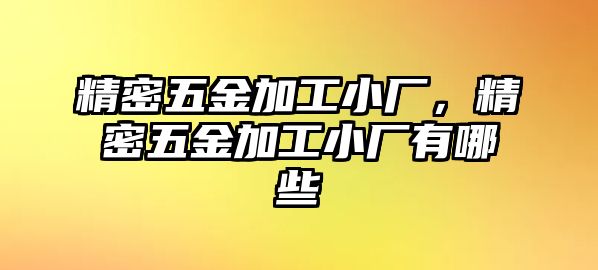 精密五金加工小厂，精密五金加工小厂有哪些